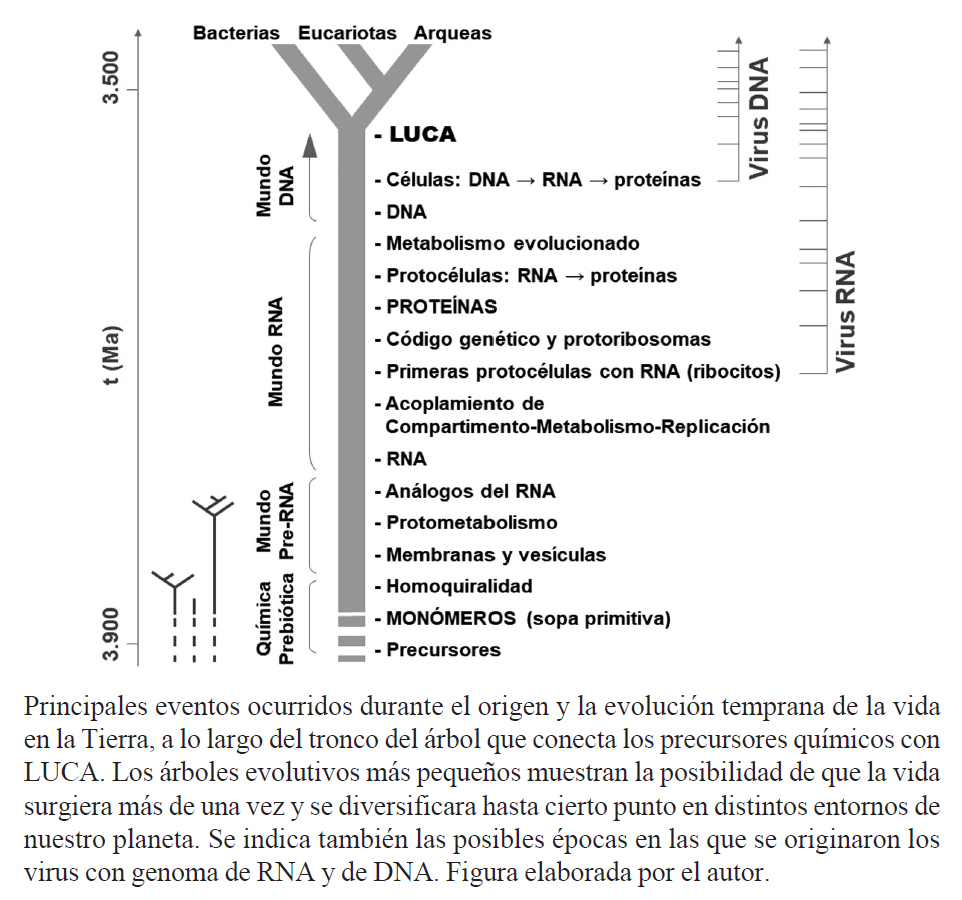 Bacterias Eucariotas Arqueas

3.500

t (Ma)

3.900

Mundo DNA

Mundo RNA

Mundo Pre-RNA

Química Prebiótica

- LUCA
- Células: DNA → RNA → proteínas
- DNA
- Metabolismo evolucionado
- Protocélulas: RNA → proteínas
- PROTEÍNAS
- Código genético y protoribosomas
- Primeras protocélulas con RNA (ribocitos)
- Acoplamiento de Compartimento-Metabolismo-Replicación
- RNA
- Análogos del RNA
- Protometabolismo
- Membranas y vesículas
- Homoquiralidad
- MONÓMEROS (sopa primitiva)
- Precursores

Virus DNA

Virus RNA

Principales eventos ocurridos durante el origen y la evolución temprana de la vida en la Tierra, a lo largo del tronco del árbol que conecta los precursores químicos con LUCA. Los árboles evolutivos más pequeños muestran la posibilidad de que la vida surgiera más de una vez y se diversificara hasta cierto punto en distintos entornos de nuestro planeta. Se indica también las posibles épocas en las que se originaron los virus con genoma de RNA y de DNA. Figura elaborada por el autor.